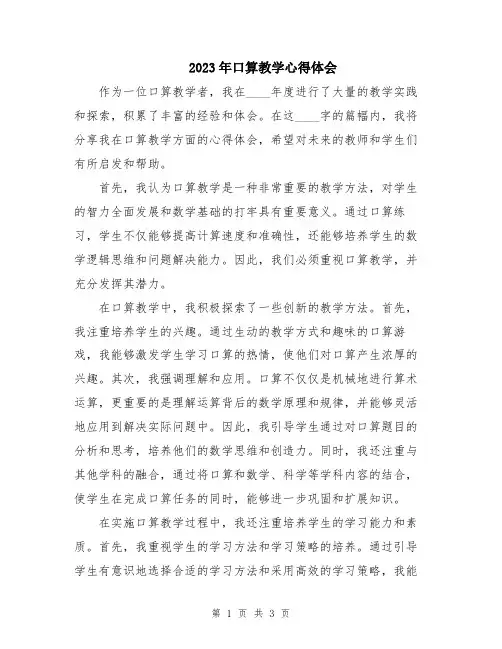 2023年口算教学心得体会

作为一位口算教学者，我在____年度进行了大量的教学实践和探索，积累了丰富的经验和体会。在这____字的篇幅内，我将分享我在口算教学方面的心得体会，希望对未来的教师和学生们有所启发和帮助。

首先，我认为口算教学是一种非常重要的教学方法，对学生的智力全面发展和数学基础的打牢具有重要意义。通过口算练习，学生不仅能够提高计算速度和准确性，还能够培养学生的数学逻辑思维和问题解决能力。因此，我们必须重视口算教学，并充分发挥其潜力。

在口算教学中，我积极探索了一些创新的教学方法。首先，我注重培养学生的兴趣。通过生动的教学方式和趣味的口算游戏，我能够激发学生学习口算的热情，使他们对口算产生浓厚的兴趣。其次，我强调理解和应用。口算不仅仅是机械地进行算术运算，更重要的是理解运算背后的数学原理和规律，并能够灵活地应用到解决实际问题中。因此，我引导学生通过对口算题目的分析和思考，培养他们的数学思维和创造力。同时，我还注重与其他学科的融合，通过将口算和数学、科学等学科内容的结合，使学生在完成口算任务的同时，能够进一步巩固和扩展知识。

在实施口算教学过程中，我还注重培养学生的学习能力和素质。首先，我重视学生的学习方法和学习策略的培养。通过引导学生有意识地选择合适的学习方法和采用高效的学习策略，我能

第 1 页 共 3 页